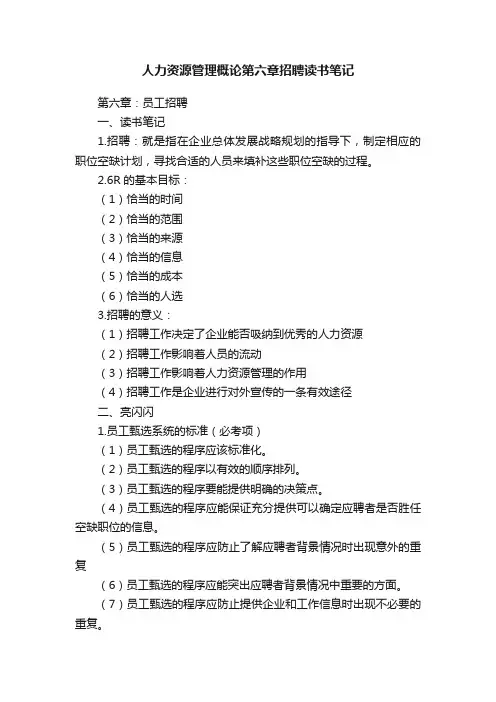 人力资源管理概论第六章招聘读书笔记

第六章：员工招聘

一、读书笔记

1.招聘：就是指在企业总体发展战略规划的指导下，制定相应的职位空缺计划，寻找合适的人员来填补这些职位空缺的过程。

2.6R 的基本目标：

（1）恰当的时间

（2）恰当的范围

（3）恰当的来源

（4）恰当的信息

（5）恰当的成本

（6）恰当的人选

3.招聘的意义：

（1）招聘工作决定了企业能否吸纳到优秀的人力资源

（2）招聘工作影响着人员的流动

（3）招聘工作影响着人力资源管理的作用

（4）招聘工作是企业进行对外宣传的一条有效途径

二、亮闪闪

1.员工甄选系统的标准（必考项）

（1）员工甄选的程序应该标准化。

（2）员工甄选的程序以有效的顺序排列。

（3）员工甄选的程序要能提供明确的决策点。

（4）员工甄选的程序应能保证充分提供可以确定应聘者是否胜任空缺职位的信息。

（5）员工甄选的程序应防止了解应聘者背景情况时出现意外的重复

（6）员工甄选的程序应能突出应聘者背景情况中重要的方面。

（7）员工甄选的程序应防止提供企业和工作信息时出现不必要的重复。